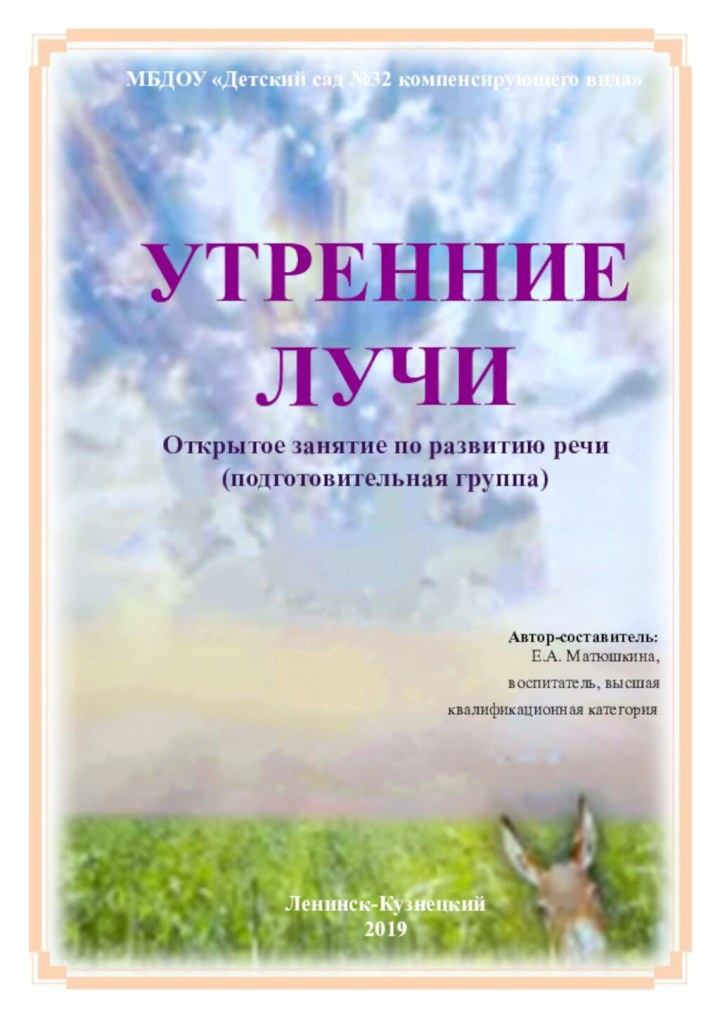 МБДОУ «Детский сад №32 компенсирующего вида»

УТРЕННИЕ ЛУЧИ

Открытое занятие по развитию речи (подготовительная группа)

Автор-составитель:
Е.А. Матюшкина,
воспитатель, высшая
квалификационная категория

Ленинск-Кузнецкий
2019